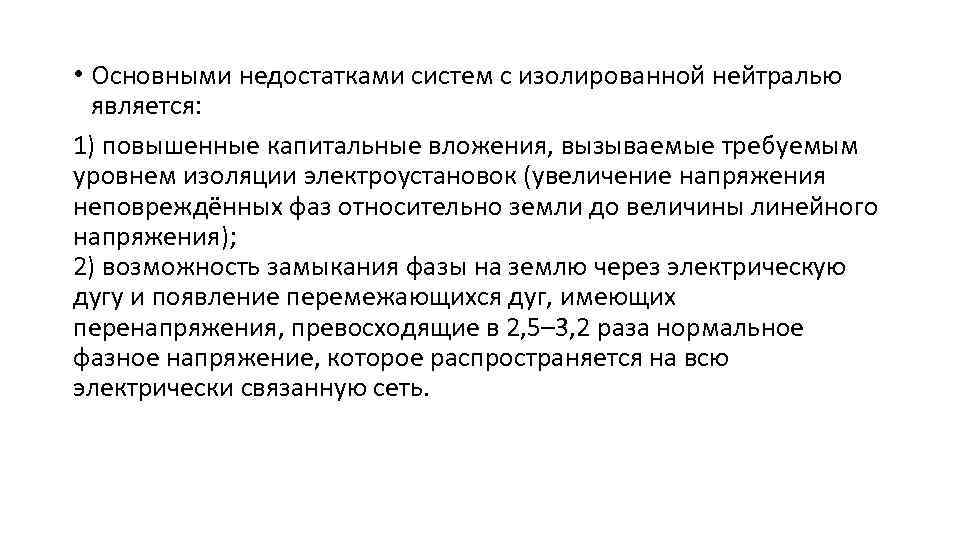 • Основными недостатками систем с изолированной нейтралью является:

1) повышенные капитальные вложения, вызываемые требуемым уровнем изоляции электроустановок (увеличение напряжения неповреждённых фаз относительно земли до величины линейного напряжения);
2) возможность замыкания фазы на землю через электрическую дугу и появление перемежающихся дуг, имеющих перенапряжения, превосходящие в 2,5–3,2 раза нормальное фазное напряжение, которое распространяется на всю электрически связанную сеть.